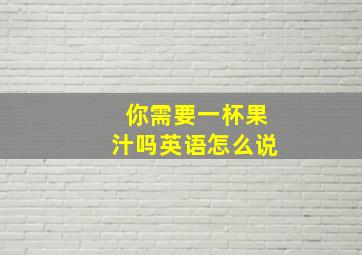 你需要一杯果汁吗英语怎么说